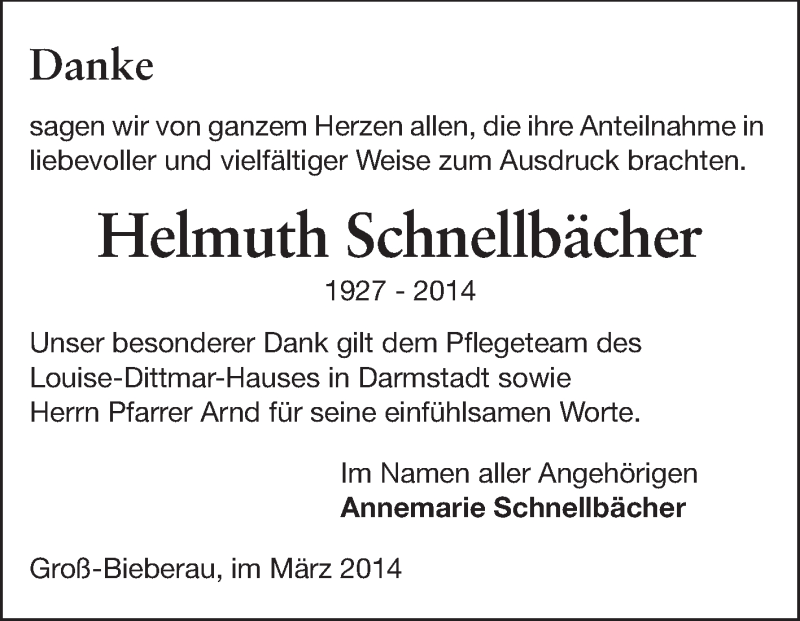 Danke

sagen wir von ganzem Herzen allen, die ihre Anteilnahme in liebevoller und vielfältiger Weise zum Ausdruck brachten.

Helmuth Schnellbächer

1927 - 2014

Unser besonderer Dank gilt dem Pflegeteam des Louise-Dittmar-Hauses in Darmstadt sowie Herrn Pfarrer Arnd für seine einfühlsamen Worte.

Im Namen aller Angehörigen
Annemarie Schnellbächer

Groß-Bieberau, im März 2014